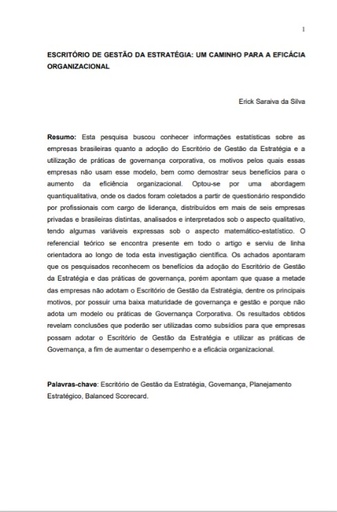 1

ESCRITÓRIO DE GESTÃO DA ESTRATÉGIA: UM CAMINHO PARA A EFICÁCIA ORGANIZACIONAL

Erick Saraiva da Silva

Resumo: Esta pesquisa buscou conhecer informações estatísticas sobre as empresas brasileiras quanto a adoção do Escritório de Gestão da Estratégia e a utilização de práticas de governança corporativa, os motivos pelos quais essas empresas não usam esse modelo, bem como demostrar seus benefícios para o aumento da eficiência organizacional. Optou-se por uma abordagem quantiqualitativa, onde os dados foram coletados a partir de questionário respondido por profissionais com cargo de liderança, distribuídos em mais de seis empresas privadas e brasileiras distintas, analisados e interpretados sob o aspecto qualitativo, tendo algumas variáveis expressas sob o aspecto matemático-estatístico. O referencial teórico se encontra presente em todo o artigo e serviu de linha orientadora ao longo de toda esta investigação científica. Os achados apontaram que os pesquisados reconhecem os benefícios da adoção do Escritório de Gestão da Estratégia e das práticas de governança, porém apontam que quase a metade das empresas não adotam o Escritório de Gestão da Estratégia, dentre os principais motivos, por possuir uma baixa maturidade de governança e gestão e porque não adota um modelo ou práticas de Governança Corporativa. Os resultados obtidos revelam conclusões que poderão ser utilizadas como subsídios para que empresas possam adotar o Escritório de Gestão da Estratégia e utilizar as práticas de Governança, a fim de aumentar o desempenho e a eficácia organizacional.

Palavras-chave: Escritório de Gestão da Estratégia, Governança, Planejamento Estratégico, Balanced Scorecard.